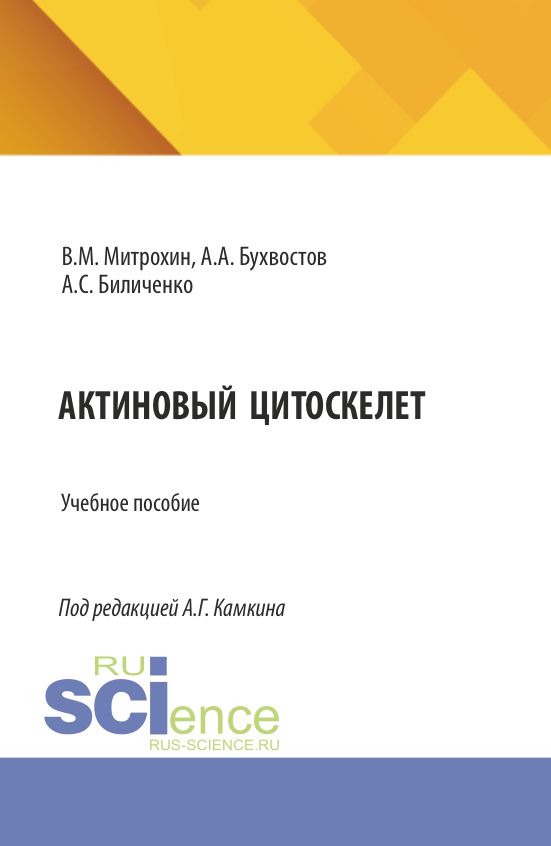 В.М. Митрохин, А.А. Бухвостов
А.С. Биличенко

АКТИНОВЫЙ ЦИТОСКЕЛЕТ

Учебное пособие

Под редакцией А.Г. Камкина

RU
SCIence
RUS-SCIENCE.RU